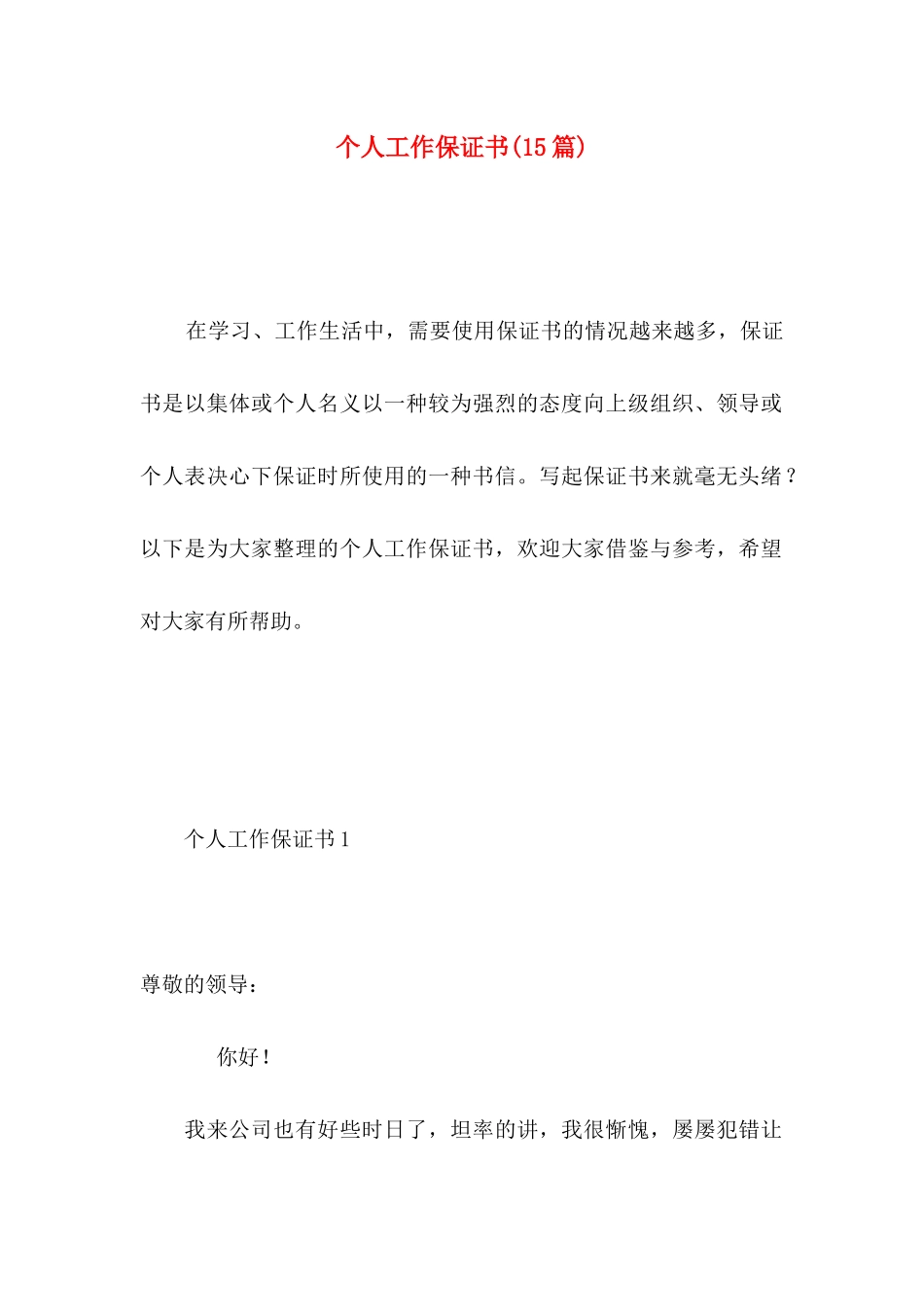 个人工作保证书(15篇)

在学习、工作生活中，需要使用保证书的情况越来越多，保证书是以集体或个人名义以一种较为强烈的态度向上级组织、领导或个人表决心下保证时所使用的一种书信。写起保证书来就毫无头绪？以下是为大家整理的个人工作保证书，欢迎大家借鉴与参考，希望对大家有所帮助。

个人工作保证书1

尊敬的领导：

你好！

我来公司也有好些时日了，坦率的讲，我很惭愧，屡屡犯错让